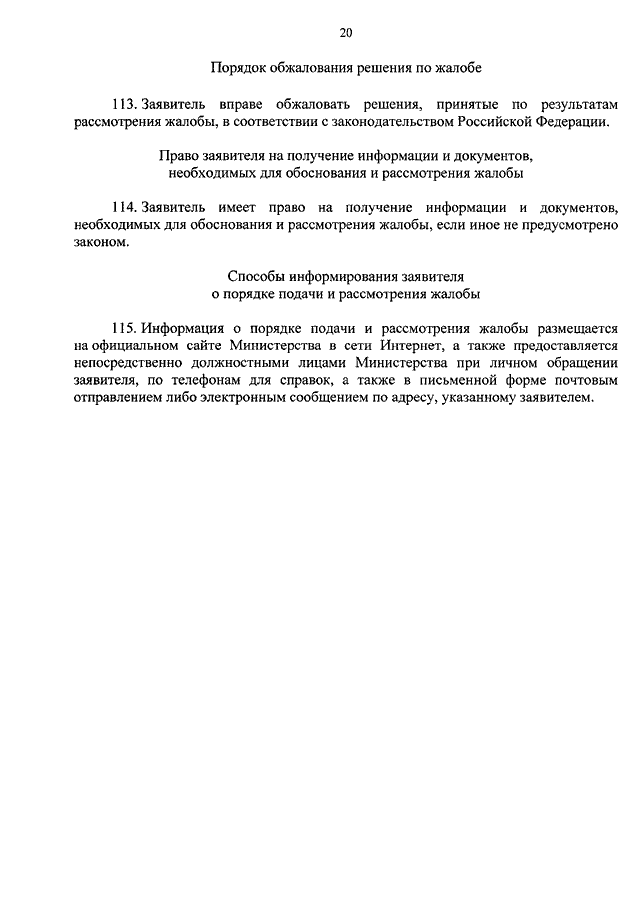 20

Порядок обжалования решения по жалобе

113. Заявитель вправе обжаловать решения, принятые по результатам рассмотрения жалобы, в соответствии с законодательством Российской Федерации.

Право заявителя на получение информации и документов, необходимых для обоснования и рассмотрения жалобы

114. Заявитель имеет право на получение информации и документов, необходимых для обоснования и рассмотрения жалобы, если иное не предусмотрено законом.

Способы информирования заявителя о порядке подачи и рассмотрения жалобы

115. Информация о порядке подачи и рассмотрения жалобы размещается на официальном сайте Министерства в сети Интернет, а также предоставляется непосредственно должностными лицами Министерства при личном обращении заявителя, по телефонам для справок, а также в письменной форме почтовым отправлением либо электронным сообщением по адресу, указанному заявителем.